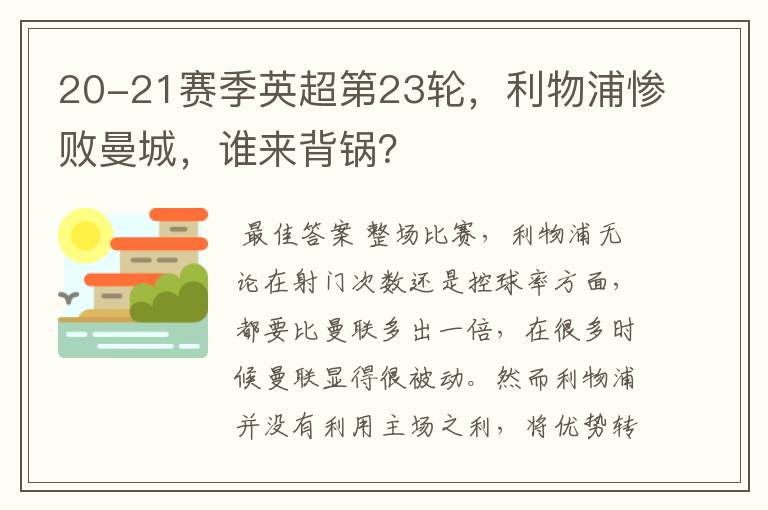 20-21赛季英超第23轮，利物浦惨败曼城，谁来背锅?

最佳答案 整场比赛，利物浦无论在射门次数还是控球率方面，都要比曼联多出一倍，在很多时候曼联显得很被动。然而利物浦并没有利用主场之利，将优势转